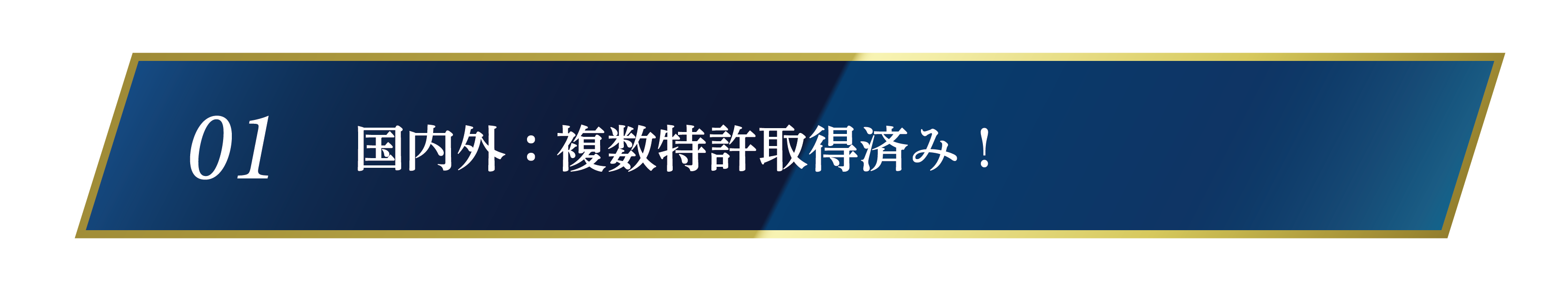 01 国内外：複数特許取得済み！